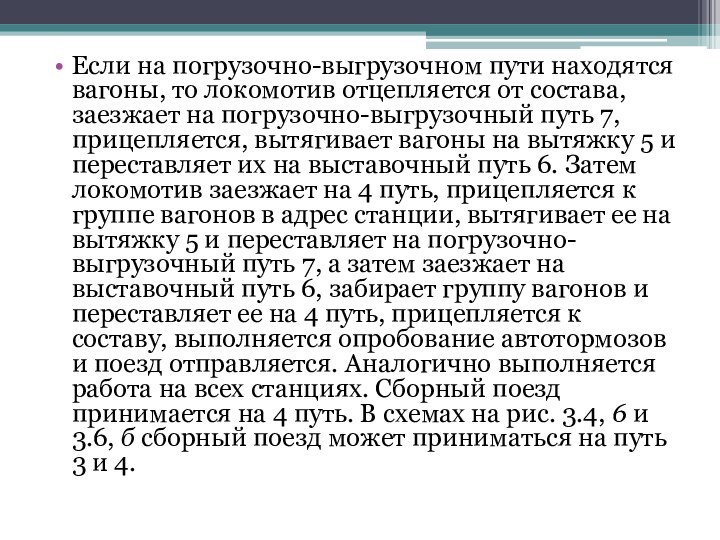 • Если на погрузочно-выгрузочном пути находятся вагоны, то локомотив отцепляется от состава, заезжает на погрузочно-выгрузочный путь 7, прицепляется, вытягивает вагоны на вытяжку 5 и переставляет их на выставочный путь 6. Затем локомотив заезжает на 4 путь, прицепляется к группе вагонов в адрес станции, вытягивает ее на вытяжку 5 и переставляет на погрузочно-выгрузочный путь 7, а затем заезжает на выставочный путь 6, забирает группу вагонов и переставляет ее на 4 путь, прицепляется к составу, выполняется опробование автотормозов и поезд отправляется. Аналогично выполняется работа на всех станциях. Сборный поезд принимается на 4 путь. В схемах на рис. 3.4, б и 3.6, б сборный поезд может приниматься на путь 3 и 4.